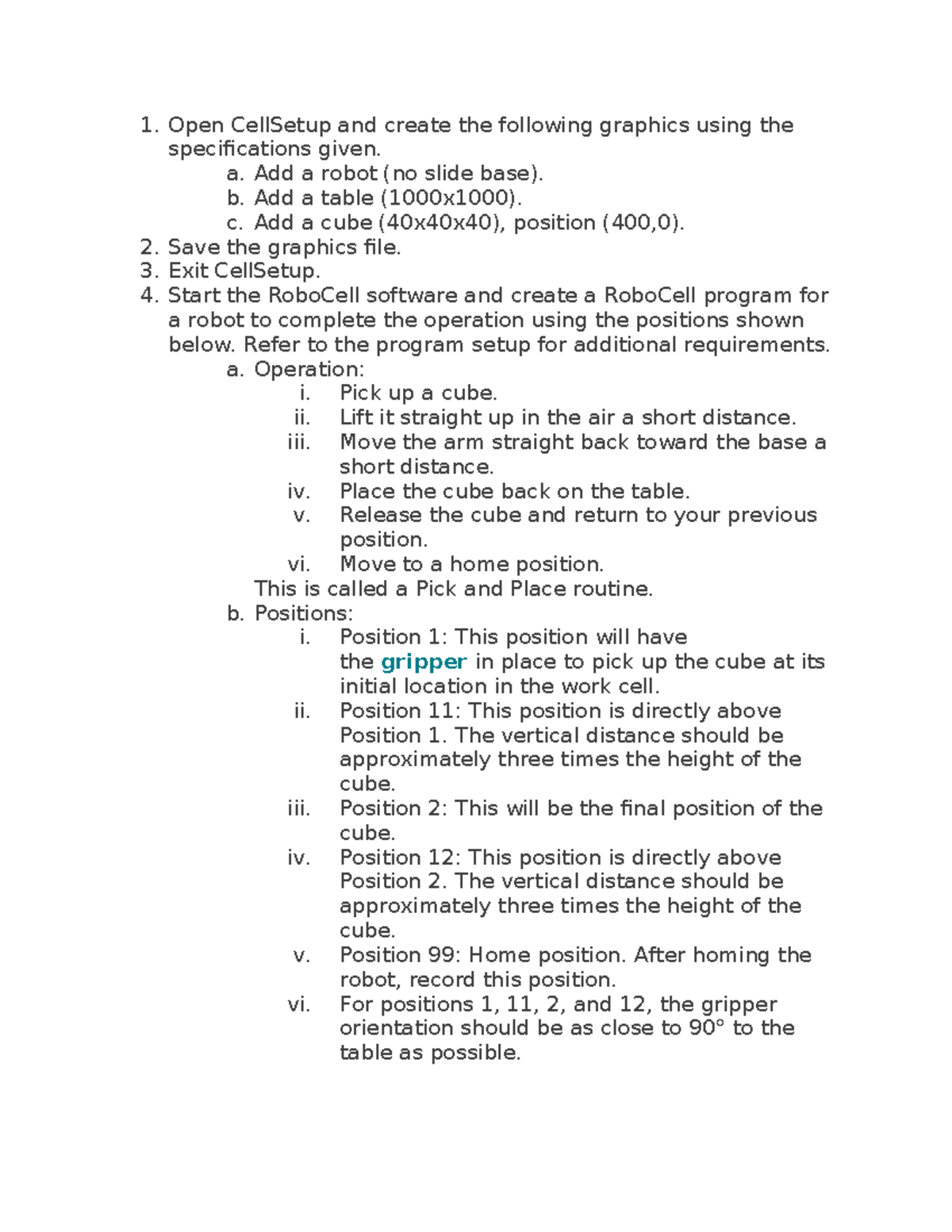 1. Open CellSetup and create the following graphics using the specifications given.
a. Add a robot (no slide base).
b. Add a table (1000x1000).
c. Add a cube (40x40x40), position (400,0).
2. Save the graphics file.
3. Exit CellSetup.
4. Start the RoboCell software and create a RoboCell program for a robot to complete the operation using the positions shown below. Refer to the program setup for additional requirements.
a. Operation:
i. Pick up a cube.
ii. Lift it straight up in the air a short distance.
iii. Move the arm straight back toward the base a short distance.
iv. Place the cube back on the table.
v. Release the cube and return to your previous position.
vi. Move to a home position.
This is called a Pick and Place routine.
b. Positions:
i. Position 1: This position will have the gripper in place to pick up the cube at its initial location in the work cell.
ii. Position 11: This position is directly above Position 1. The vertical distance should be approximately three times the height of the cube.
iii. Position 2: This will be the final position of the cube.
iv. Position 12: This position is directly above Position 2. The vertical distance should be approximately three times the height of the cube.
v. Position 99: Home position. After homing the robot, record this position.
vi. For positions 1, 11, 2, and 12, the gripper orientation should be as close to 90° to the table as possible.